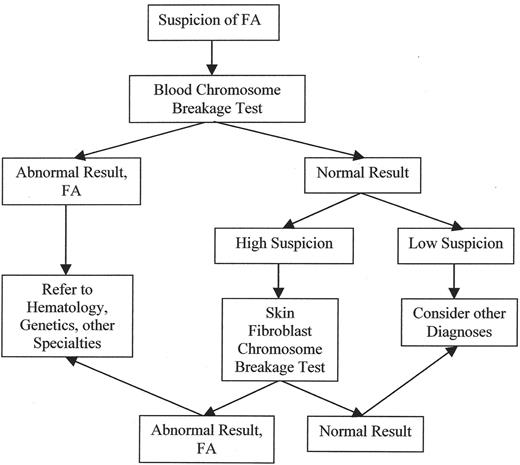 Suspicion of FA

Blood Chromosome Breakage Test

Abnormal Result, FA

Normal Result

High Suspicion

Low Suspicion

Refer to Hematology, Genetics, other Specialties

Skin Fibroblast Chromosome Breakage Test

Consider other Diagnoses

Abnormal Result, FA

Normal Result